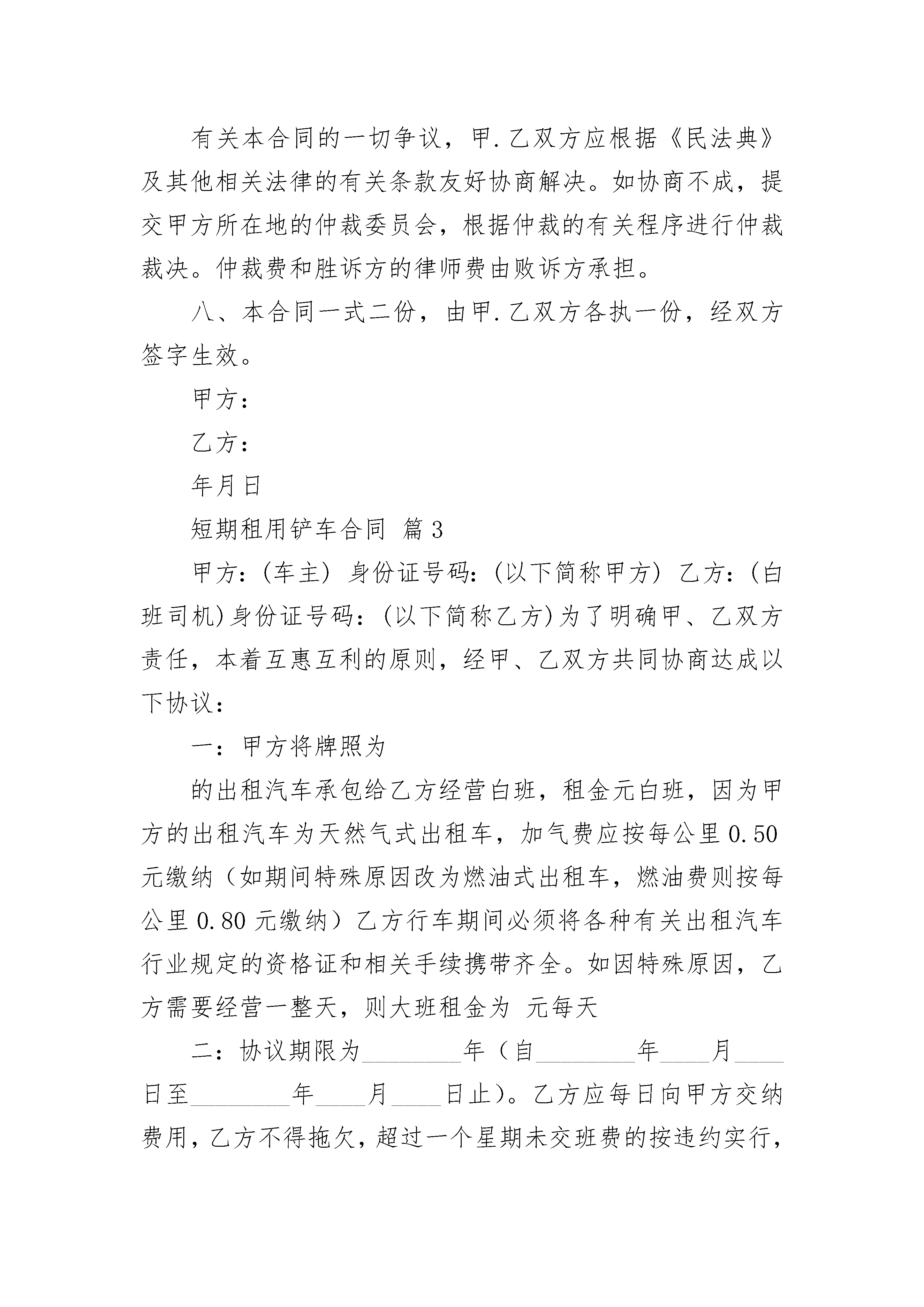 有关本合同的一切争议，甲.乙双方应根据《民法典》及其他相关法律的有关条款友好协商解决。如协商不成，提交甲方所在地的仲裁委员会，根据仲裁的有关程序进行仲裁裁决。仲裁费和胜诉方的律师费由败诉方承担。

八、本合同一式二份，由甲.乙双方各执一份，经双方签字生效。

甲方：

乙方：

年月日

短期租用铲车合同 篇3

甲方：(车主) 身份证号码：(以下简称甲方) 乙方：(白班司机)身份证号码：(以下简称乙方)为了明确甲、乙双方责任，本着互惠互利的原则，经甲、乙双方共同协商达成以下协议：

一：甲方将牌照为

的出租汽车承包给乙方经营白班，租金元白班，因为甲方的出租汽车为天然气式出租车，加气费应按每公里0.50元缴纳（如期间特殊原因改为燃油式出租车，燃油费则按每公里0.80元缴纳）乙方行车期间必须将各种有关出租汽车行业规定的资格证和相关手续携带齐全。如因特殊原因，乙方需要经营一整天，则大班租金为 元每天

二：协议期限为________年（自________年____月____日至________年____月____日止）。乙方应每日向甲方交纳费用，乙方不得拖欠，超过一个星期未交班费的按违约实行，